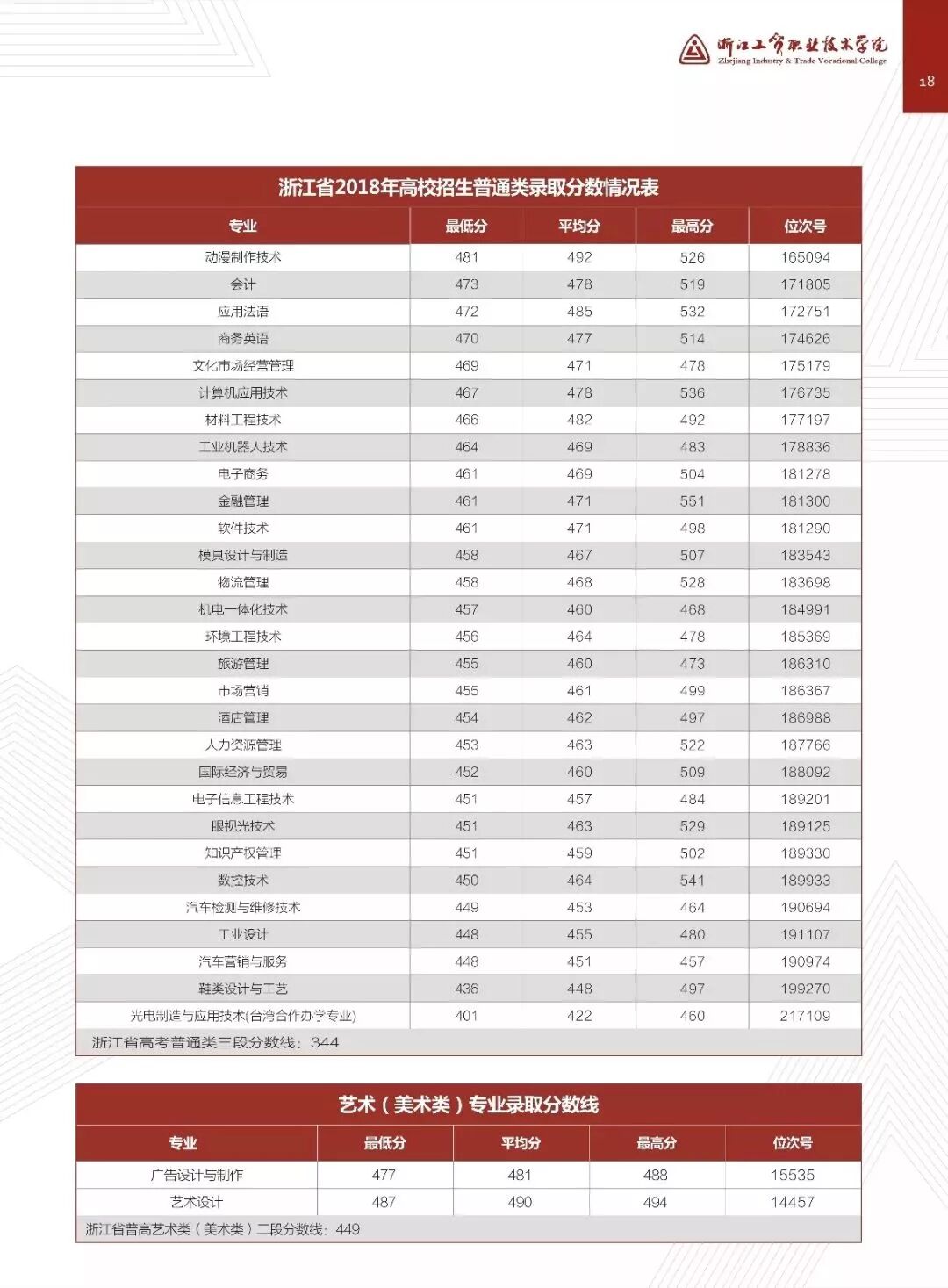 浙江工贸职业技术学院
Zhejiang Industry & Trade Vocational College

18

浙江省2018年高校招生普通类录取分数情况表

| 专业 | 最低分 | 平均分 | 最高分 | 位次号 |
|---|---|---|---|---|
| 动漫制作技术 | 481 | 492 | 526 | 165094 |
| 会计 | 473 | 478 | 519 | 171805 |
| 应用法语 | 472 | 485 | 532 | 172751 |
| 商务英语 | 470 | 477 | 514 | 174626 |
| 文化市场经营管理 | 469 | 471 | 478 | 175179 |
| 计算机应用技术 | 467 | 478 | 536 | 176735 |
| 材料工程技术 | 466 | 482 | 492 | 177197 |
| 工业机器人技术 | 464 | 469 | 483 | 178836 |
| 电子商务 | 461 | 469 | 504 | 181278 |
| 金融管理 | 461 | 471 | 551 | 181300 |
| 软件技术 | 461 | 471 | 498 | 181290 |
| 模具设计与制造 | 458 | 467 | 507 | 183543 |
| 物流管理 | 458 | 468 | 528 | 183698 |
| 机电一体化技术 | 457 | 460 | 468 | 184991 |
| 环境工程技术 | 456 | 464 | 478 | 185369 |
| 旅游管理 | 455 | 460 | 473 | 186310 |
| 市场营销 | 455 | 461 | 499 | 186367 |
| 酒店管理 | 454 | 462 | 497 | 186988 |
| 人力资源管理 | 453 | 463 | 522 | 187766 |
| 国际经济与贸易 | 452 | 460 | 509 | 188092 |
| 电子信息工程技术 | 451 | 457 | 484 | 189201 |
| 眼视光技术 | 451 | 463 | 529 | 189125 |
| 知识产权管理 | 451 | 459 | 502 | 189330 |
| 数控技术 | 450 | 464 | 541 | 189933 |
| 汽车检测与维修技术 | 449 | 453 | 464 | 190694 |
| 工业设计 | 448 | 455 | 480 | 191107 |
| 汽车营销与服务 | 448 | 451 | 457 | 190974 |
| 鞋类设计与工艺 | 436 | 448 | 497 | 199270 |
| 光电制造与应用技术(台湾合作办学专业) | 401 | 422 | 460 | 217109 |

浙江省高考普通类三段分数线：344

艺术（美术类）专业录取分数线

| 专业 | 最低分 | 平均分 | 最高分 | 位次号 |
|---|---|---|---|---|
| 广告设计与制作 | 477 | 481 | 488 | 15535 |
| 艺术设计 | 487 | 490 | 494 | 14457 |

浙江省普高艺术类（美术类）二段分数线：449